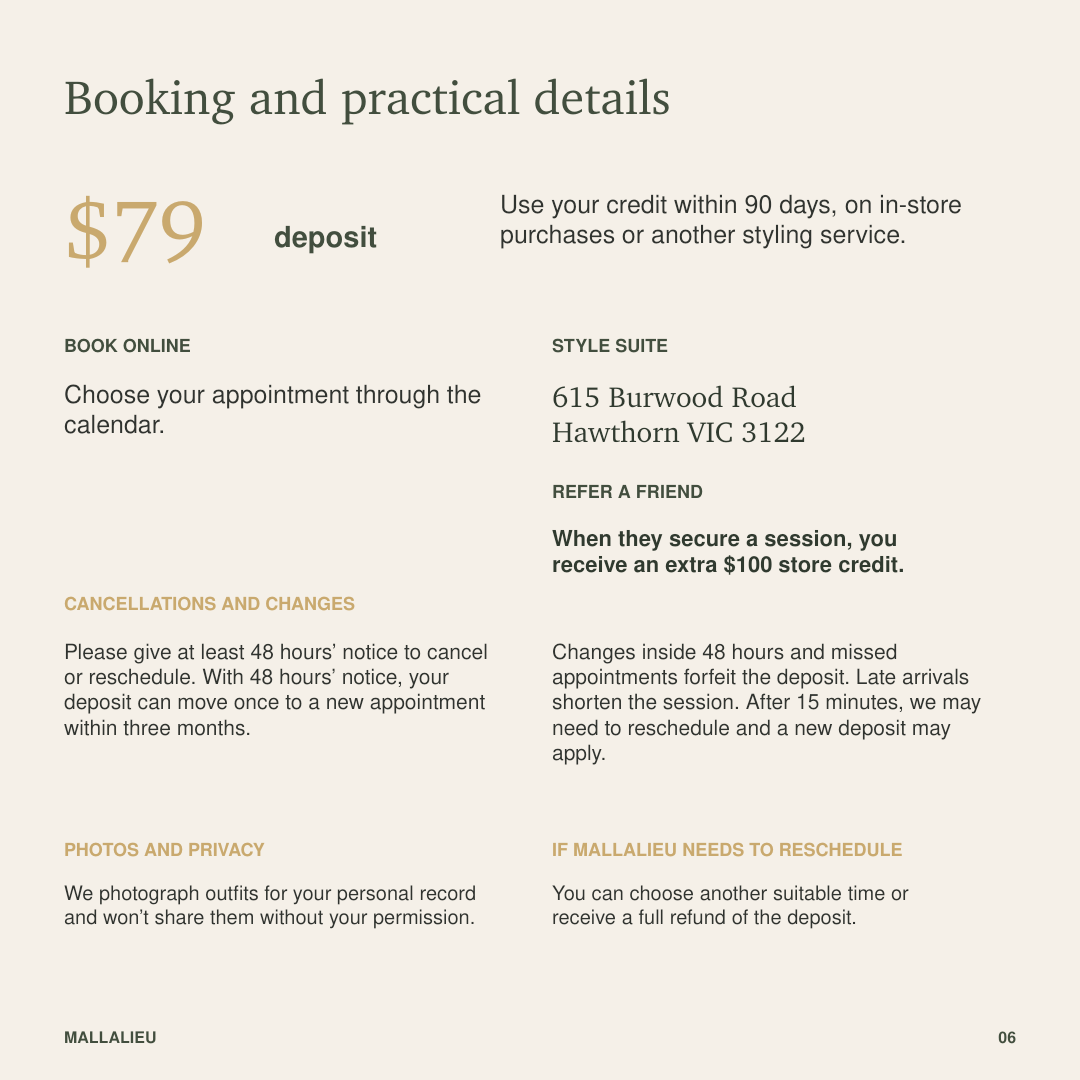 Booking and practical details

$79 deposit

Use your credit within 90 days, on in-store purchases or another styling service.

BOOK ONLINE

Choose your appointment through the calendar.

STYLE SUITE

615 Burwood Road
Hawthorn VIC 3122

REFER A FRIEND

When they secure a session, you receive an extra $100 store credit.

CANCELLATIONS AND CHANGES

Please give at least 48 hours' notice to cancel or reschedule. With 48 hours' notice, your deposit can move once to a new appointment within three months.

Changes inside 48 hours and missed appointments forfeit the deposit. Late arrivals shorten the session. After 15 minutes, we may need to reschedule and a new deposit may apply.

PHOTOS AND PRIVACY

We photograph outfits for your personal record and won't share them without your permission.

IF MALLALIEU NEEDS TO RESCHEDULE

You can choose another suitable time or receive a full refund of the deposit.

MALLALIEU

06